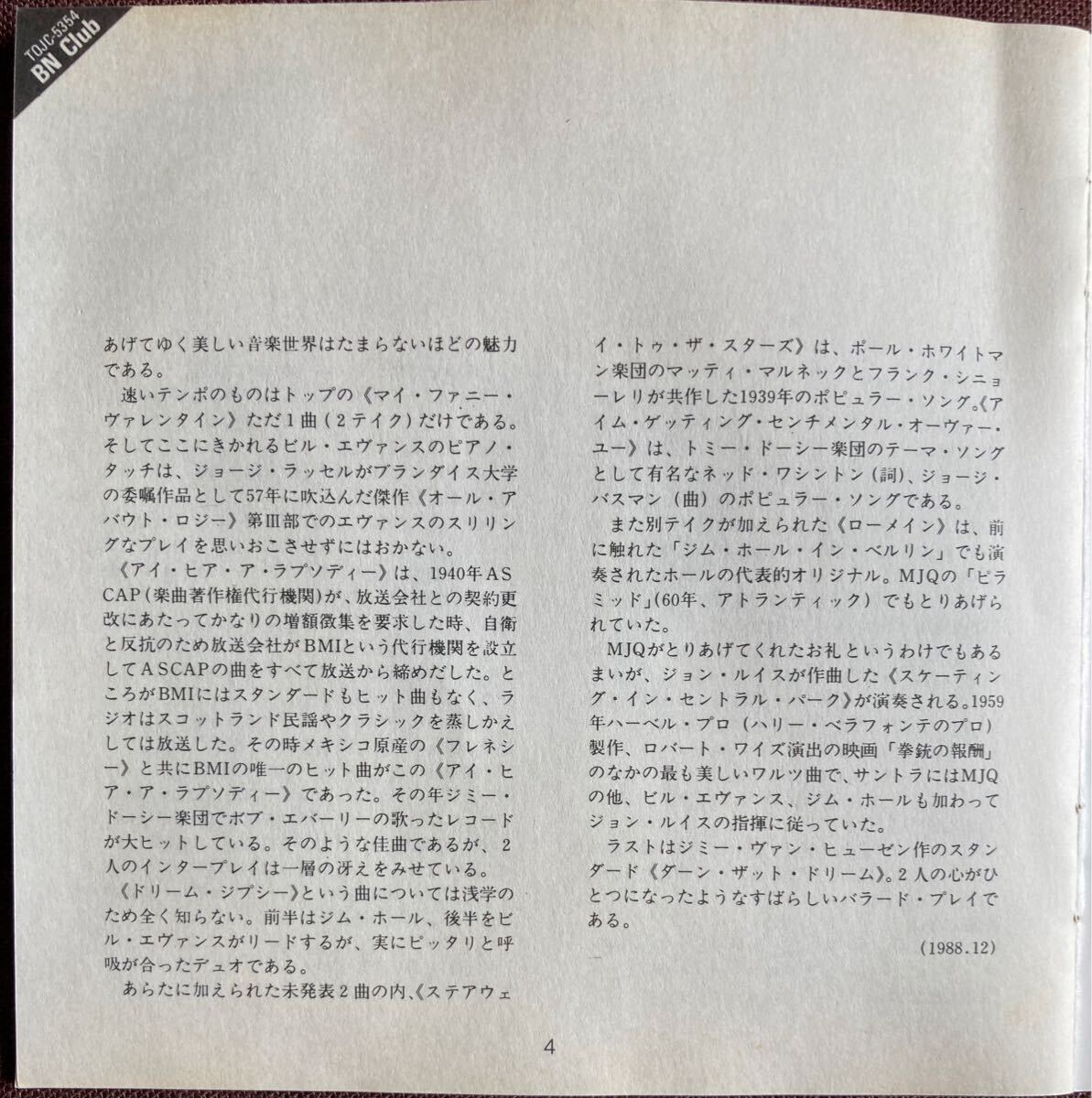 TOJC-5354
BN Club

あげてゆく美しい音楽世界はたまらないほどの魅力である。

速いテンポのものはトップの《マイ・ファニー・ヴァレンタイン》ただ1曲（2テイク）だけである。そしてここにきかれるビル・エヴァンスのピアノ・タッチは、ジョージ・ラッセルがブランダイス大学の委嘱作品として57年に吹込んだ傑作《オール・アバウト・ロジー》第III部でのエヴァンスのスリリングなプレイを思いおこさせずにはおかない。

《アイ・ヒア・ア・ラプソディー》は、1940年ASCAP（楽曲著作権代行機関）が、放送会社との契約更改にあたってかなりの増額徴集を要求した時、自衛と反抗のため放送会社がBMIという代行機関を設立してASCAPの曲をすべて放送から締めだした。ところがBMIにはスタンダードもヒット曲もなく、ラジオはスコットランド民謡やクラシックを蒸しかえしては放送した。その時メキシコ原産の《フレネシー》と共にBMIの唯一のヒット曲がこの《アイ・ヒア・ア・ラプソディー》であった。その年ジミー・ドーシー楽団でボブ・エバーリーの歌ったレコードが大ヒットしている。そのような佳曲であるが、2人のインタープレイは一層の冴えをみせている。

《ドリーム・ジプシー》という曲については浅学のため全く知らない。前半はジム・ホール、後半をビル・エヴァンスがリードするが、実にピッタリと呼吸が合ったデュオである。

あらたに加えられた未発表2曲の内、《ステアウェイ・トゥ・ザ・スターズ》は、ポール・ホワイトマン楽団のマッティ・マルネックとフランク・シニョーレリが共作した1939年のポピュラー・ソング。《アイム・ゲッティング・センチメンタル・オーヴァー・ユー》は、トミー・ドーシー楽団のテーマ・ソングとして有名なネッド・ワシントン（詞）、ジョージ・バスマン（曲）のポピュラー・ソングである。

また別テイクが加えられた《ローメイン》は、前に触れた「ジム・ホール・イン・ベルリン」でも演奏されたホールの代表的オリジナル。MJQの「ピラミッド」(60年、アトランティック）でもとりあげられていた。

MJQがとりあげてくれたお礼というわけでもあるまいが、ジョン・ルイスが作曲した《スケーティング・イン・セントラル・パーク》が演奏される。1959年ハーベル・プロ（ハリー・ベラフォンテのプロ）製作、ロバート・ワイズ演出の映画「拳銃の報酬」のなかの最も美しいワルツ曲で、サントラにはMJQの他、ビル・エヴァンス、ジム・ホールも加わってジョン・ルイスの指揮に従っていた。

ラストはジミー・ヴァン・ヒューゼン作のスタンダード《ダーン・ザット・ドリーム》。2人の心がひとつになったようなすばらしいバラード・プレイである。

(1988.12)

4